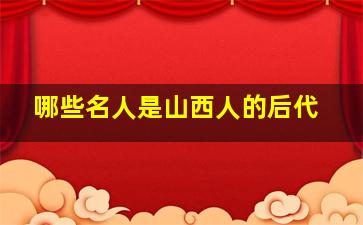 哪些名人是山西人的后代